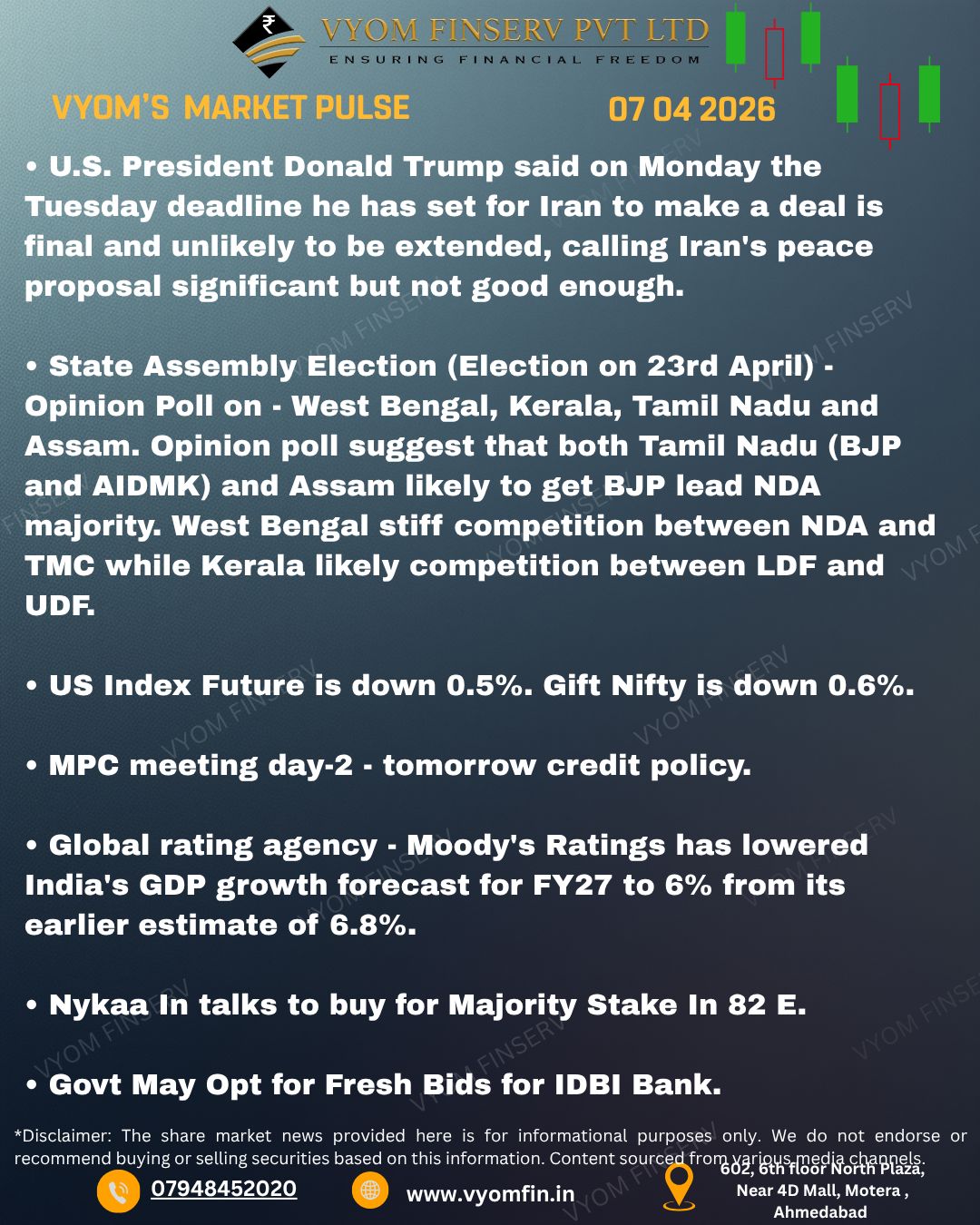 VYOM FINSERV PVT LTD
ENSURING FINANCIAL FREEDOM

VYOM'S MARKET PULSE

07 04 2026

• U.S. President Donald Trump said on Monday the Tuesday deadline he has set for Iran to make a deal is final and unlikely to be extended, calling Iran's peace proposal significant but not good enough.

• State Assembly Election (Election on 23rd April) - Opinion Poll on - West Bengal, Kerala, Tamil Nadu and Assam. Opinion poll suggest that both Tamil Nadu (BJP and AIDMK) and Assam likely to get BJP lead NDA majority. West Bengal stiff competition between NDA and TMC while Kerala likely competition between LDF and UDF.

• US Index Future is down 0.5%. Gift Nifty is down 0.6%.

• MPC meeting day-2 - tomorrow credit policy.

• Global rating agency - Moody's Ratings has lowered India's GDP growth forecast for FY27 to 6% from its earlier estimate of 6.8%.

• Nykaa In talks to buy for Majority Stake In 82 E.

• Govt May Opt for Fresh Bids for IDBI Bank.

*Disclaimer: The share market news provided here is for informational purposes only. We do not endorse or recommend buying or selling securities based on this information. Content sourced from various media channels.

07948452020

www.vyomfin.in

602, 6th floor North Plaza,
Near 4D Mall, Motera ,
Ahmedabad

VYOM FINSERV